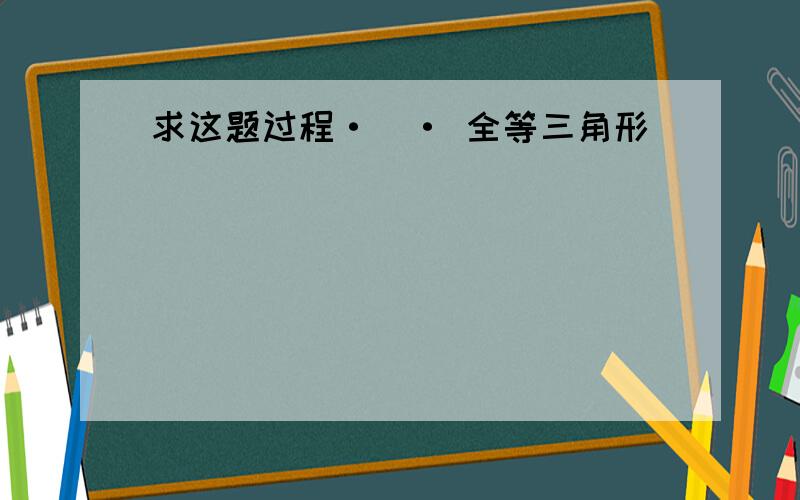 求这题过程· · 全等三角形